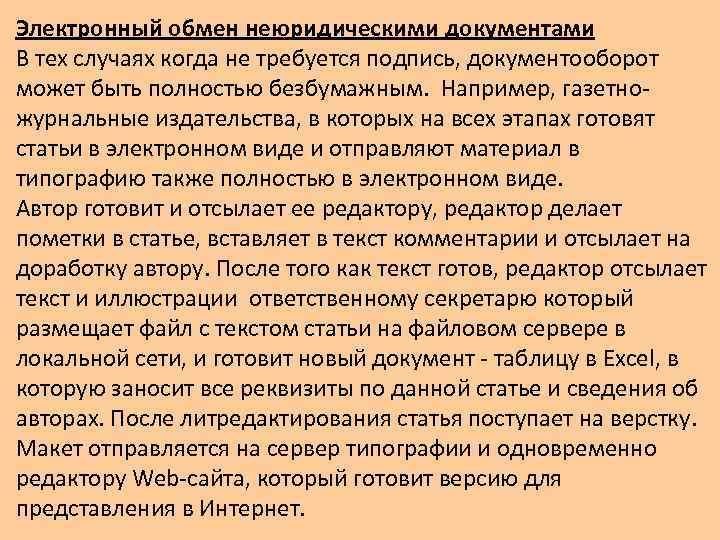 Электронный обмен неюридическими документами
В тех случаях когда не требуется подпись, документооборот может быть полностью безбумажным. Например, газетно-журнальные издательства, в которых на всех этапах готовят статьи в электронном виде и отправляют материал в типографию также полностью в электронном виде.
Автор готовит и отсылает ее редактору, редактор делает пометки в статье, вставляет в текст комментарии и отсылает на доработку автору. После того как текст готов, редактор отсылает текст и иллюстрации ответственному секретарю который размещает файл с текстом статьи на файловом сервере в локальной сети, и готовит новый документ - таблицу в Excel, в которую заносит все реквизиты по данной статье и сведения об авторах. После литредактирования статья поступает на верстку. Макет отправляется на сервер типографии и одновременно редактору Web-сайта, который готовит версию для представления в Интернет.